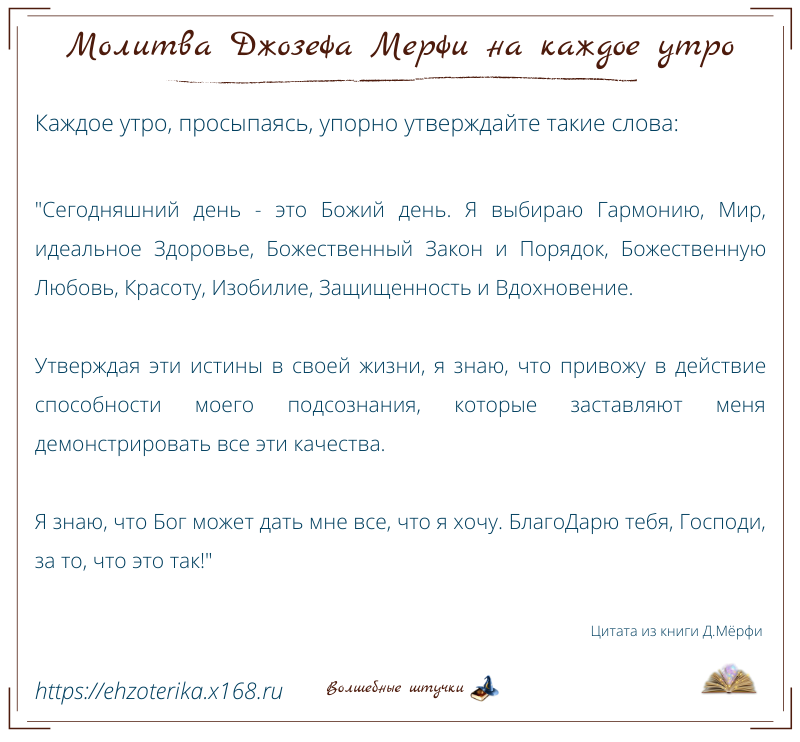 Молитва Джозефа Мерфи на каждое утро

Каждое утро, просыпаясь, упорно утверждайте такие слова:

"Сегодняшний день - это Божий день. Я выбираю Гармонию, Мир, идеальное Здоровье, Божественный Закон и Порядок, Божественную Любовь, Красоту, Изобилие, Защищенность и Вдохновение.

Утверждая эти истины в своей жизни, я знаю, что привожу в действие способности моего подсознания, которые заставляют меня демонстрировать все эти качества.

Я знаю, что Бог может дать мне все, что я хочу. БлагоДарю тебя, Господи, за то, что это так!"

Цитата из книги Д.Мёрфи

https://ehzoterika.x168.ru

Волшебные штучки